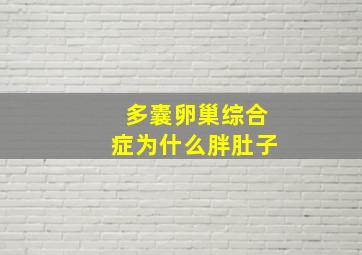 多囊卵巢综合症为什么胖肚子